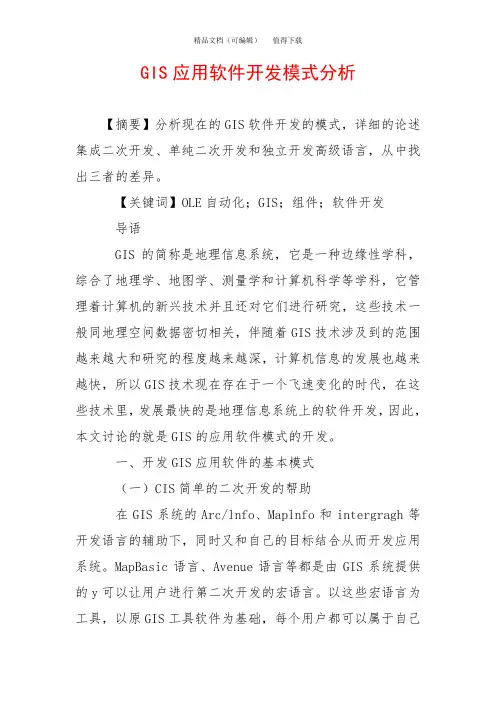 精品文档（可编辑）　　值得下载

GIS应用软件开发模式分析

【摘要】分析现在的GIS软件开发的模式，详细的论述集成二次开发、单纯二次开发和独立开发高级语言，从中找出三者的差异。

【关键词】OLE自动化；GIS；组件；软件开发

导语

GIS 的简称是地理信息系统，它是一种边缘性学科，综合了地理学、地图学、测量学和计算机科学等学科，它管理着计算机的新兴技术并且还对它们进行研究，这些技术一般同地理空间数据密切相关，伴随着GIS技术涉及到的范围越来越大和研究的程度越来越深，计算机信息的发展也越来越快，所以GIS技术现在存在于一个飞速变化的时代，在这些技术里，发展最快的是地理信息系统上的软件开发，因此，本文讨论的就是GIS的应用软件模式的开发。

一、开发GIS应用软件的基本模式

（一）CIS简单的二次开发的帮助

在GIS系统的Arc/lnfo、Maplnfo和 intergragh等开发语言的辅助下，同时又和自己的目标结合从而开发应用系统。MapBasic 语言、Avenue 语言等都是由 GIS 系统提供的y可以让用户进行第二次开发的宏语言。以这些宏语言为工具，以原GIS工具软件为基础，每个用户都可以属于自己